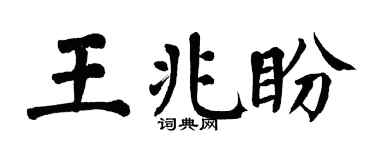 王兆盼

词典网